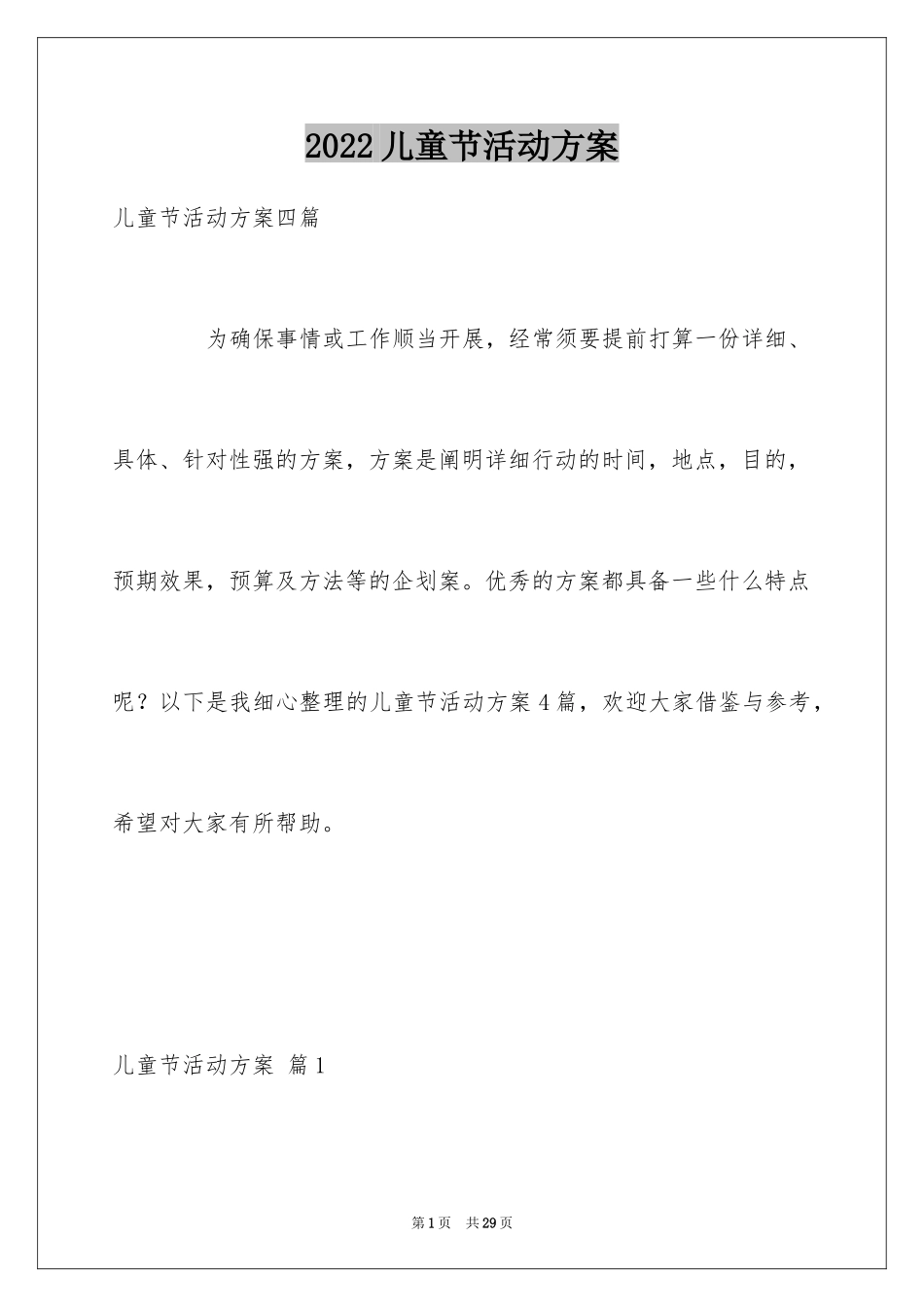 2022儿童节活动方案

儿童节活动方案四篇

为确保事情或工作顺当开展，经常须要提前打算一份详细、具体、针对性强的方案，方案是阐明详细行动的时间，地点，目的，预期效果，预算及方法等的企划案。优秀的方案都具备一些什么特点呢？以下是我细心整理的儿童节活动方案4篇，欢迎大家借鉴与参考，希望对大家有所帮助。

儿童节活动方案 篇1

第1页 共29页